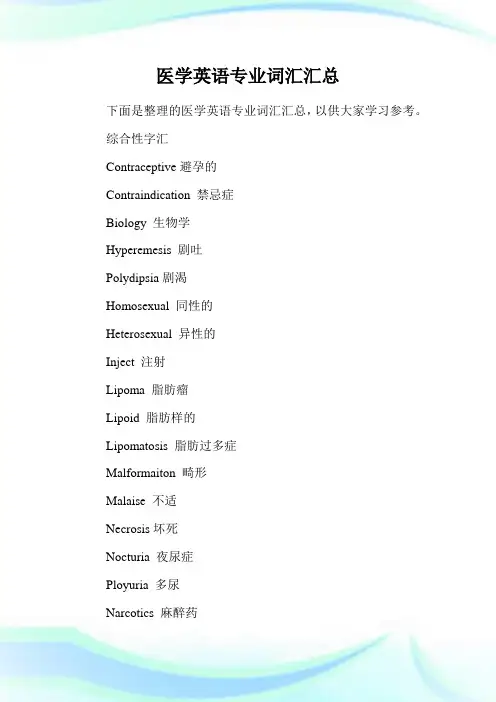 医学英语专业词汇汇总

下面是整理的医学英语专业词汇汇总，以供大家学习参考。

综合性字汇

Contraceptive 避孕的

Contraindication 禁忌症

Biology 生物学

Hyperemesis 剧吐

Polydipsia 剧渴

Homosexual 同性的

Heterosexual 异性的

Inject 注射

Lipoma 脂肪瘤

Lipoid 脂肪样的

Lipomatosis 脂肪过多症

Malformaiton 畸形

Malaise 不适

Necrosis 坏死

Nocturia 夜尿症

Ployuria 多尿

Narcotics 麻醉药